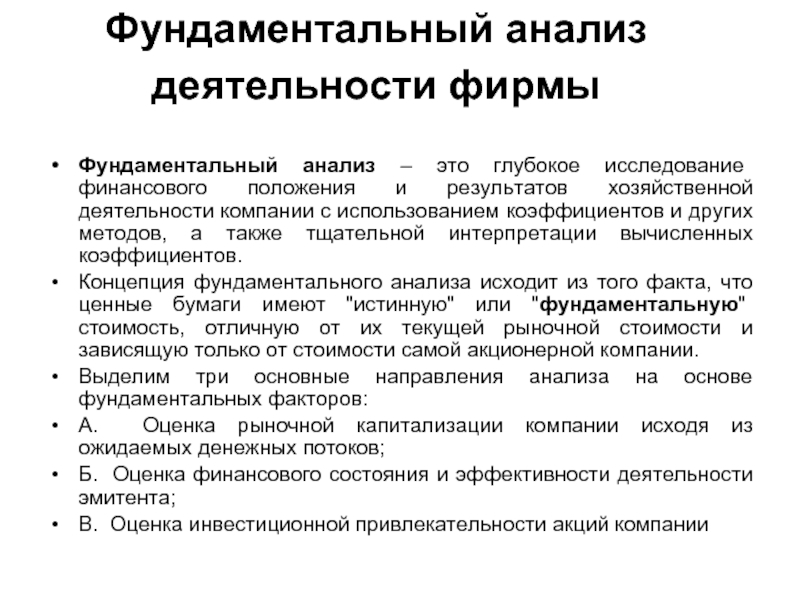 Фундаментальный анализ деятельности фирмы

• Фундаментальный анализ – это глубокое исследование финансового положения и результатов хозяйственной деятельности компании с использованием коэффициентов и других методов, а также тщательной интерпретации вычисленных коэффициентов.

• Концепция фундаментального анализа исходит из того факта, что ценные бумаги имеют "истинную" или "фундаментальную" стоимость, отличную от их текущей рыночной стоимости и зависящую только от стоимости самой акционерной компании.

• Выделим три основные направления анализа на основе фундаментальных факторов:

• А. Оценка рыночной капитализации компании исходя из ожидаемых денежных потоков;

• Б. Оценка финансового состояния и эффективности деятельности эмитента;

• В. Оценка инвестиционной привлекательности акций компании